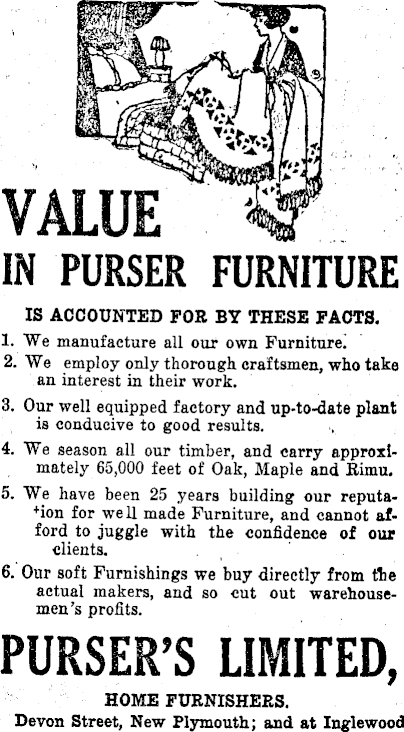 VALUE
IN PURSER FURNITURE

IS ACCOUNTED FOR BY THESE FACTS.

1. We manufacture all our own Furniture.

2. We employ only thorough craftsmen, who take an interest in their work.

3. Our well equipped factory and up-to-date plant is conducive to good results.

4. We season all our timber, and carry approximately 65,000 feet of Oak, Maple and Rimu.

5. We have been 25 years building our reputation for well made Furniture, and cannot afford to juggle with the confidence of our clients.

6. Our soft Furnishings we buy directly from the actual makers, and so cut out warehousemen's profits.

PURSER'S LIMITED,

HOME FURNISHERS.

Devon Street, New Plymouth; and at Inglewood